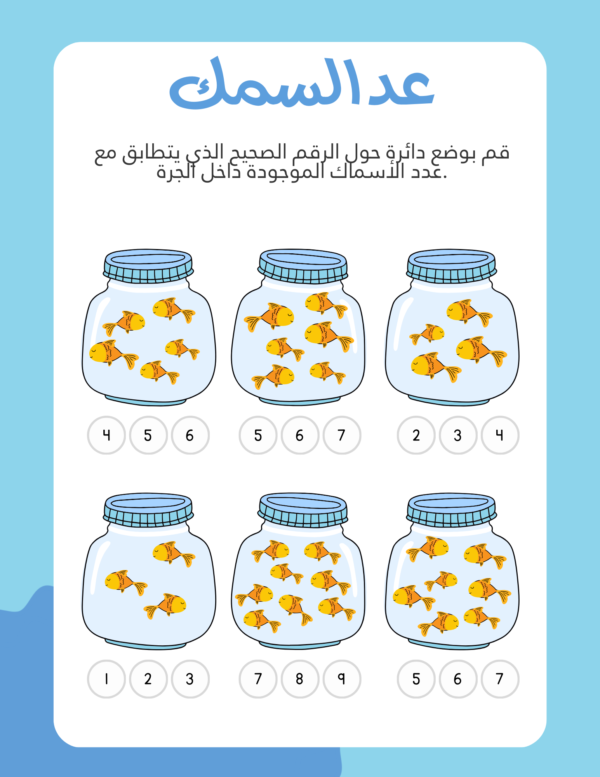 عد السمك

قم بوضع دائرة حول الرقم الصحيح الذي يتطابق مع عدد الأسماك الموجودة داخل الجرة.

4 5 6

5 6 7

2 3 4

1 2 3

7 8 9

5 6 7